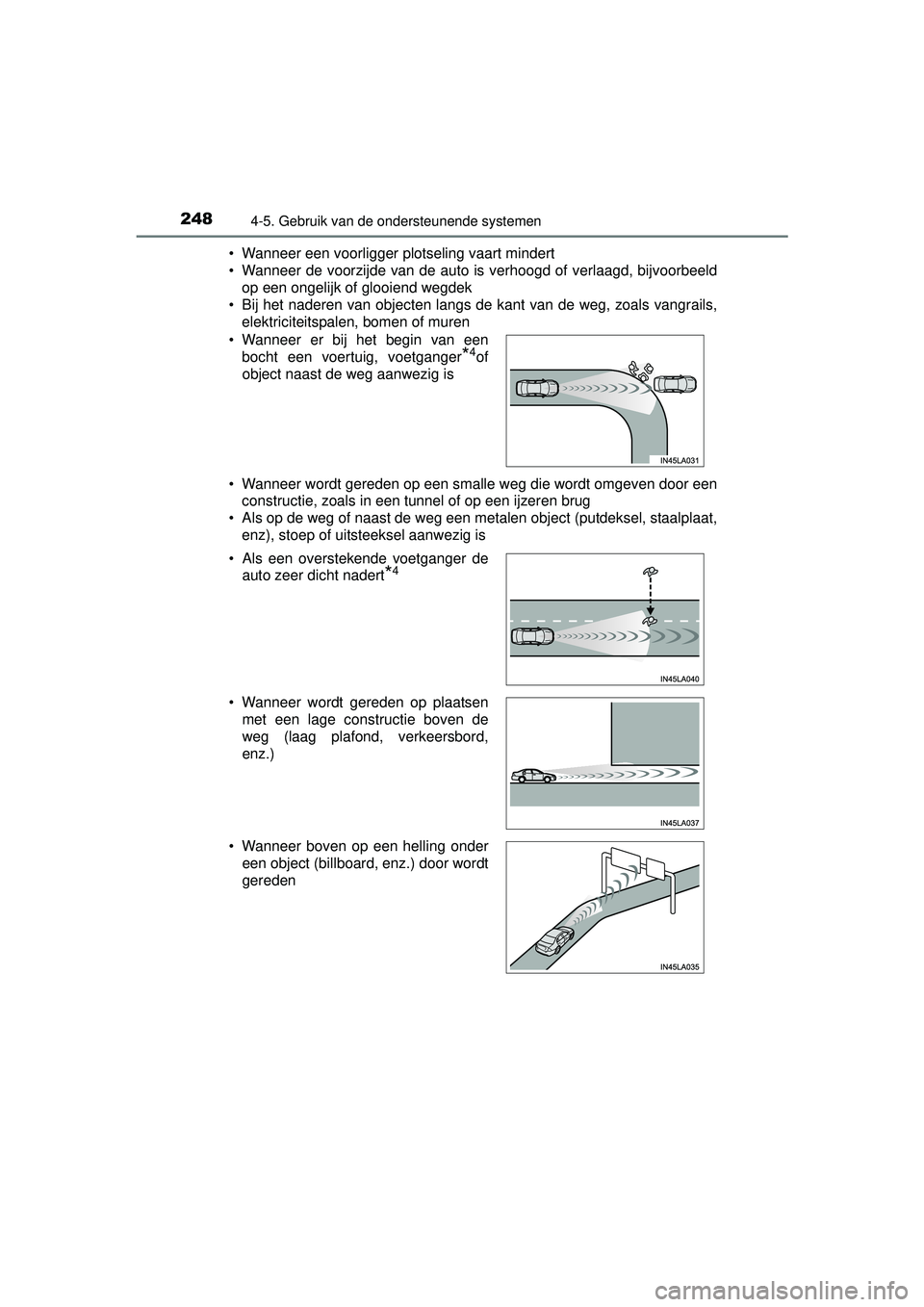 248 4-5. Gebruik van de ondersteunende systemen

• Wanneer een voorligger plotseling vaart mindert
• Wanneer de voorzijde van de auto is verhoogd of verlaagd, bijvoorbeeld op een ongelijk of glooiend wegdek
• Bij het naderen van objecten langs de kant van de weg, zoals vangrails, elektriciteitspalen, bomen of muren
• Wanneer er bij het begin van een bocht een voertuig, voetganger$^{*4}$of object naast de weg aanwezig is

IN45LA031

• Wanneer wordt gereden op een smalle weg die wordt omgeven door een constructie, zoals in een tunnel of op een ijzeren brug
• Als op de weg of naast de weg een metalen object (putdeksel, staalplaat, enz), stoep of uitsteeksel aanwezig is

• Als een overstekende voetganger de auto zeer dicht nadert$^{*4}$

IN45LA040

• Wanneer wordt gereden op plaatsen met een lage constructie boven de weg (laag plafond, verkeersbord, enz.)

IN45LA037

• Wanneer boven op een helling onder een object (billboard, enz.) door wordt gereden

IN45LA035

carmanualsonline.info